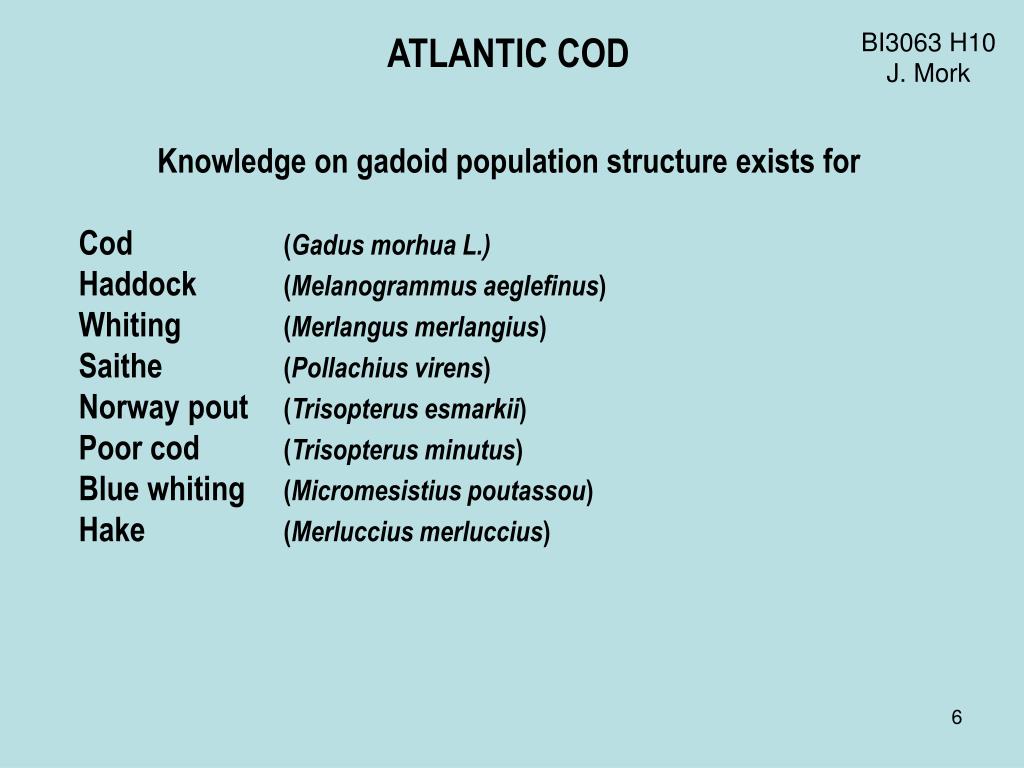 ATLANTIC COD

BI3063 H10
J. Mork

Knowledge on gadoid population structure exists for

Cod (Gadus morhua L.)
Haddock (Melanogrammus aeglefinus)
Whiting (Merlangus merlangius)
Saithe (Pollachius virens)
Norway pout (Trisopterus esmarkii)
Poor cod (Trisopterus minutus)
Blue whiting (Micromesistius poutassou)
Hake (Merluccius merluccius)

6